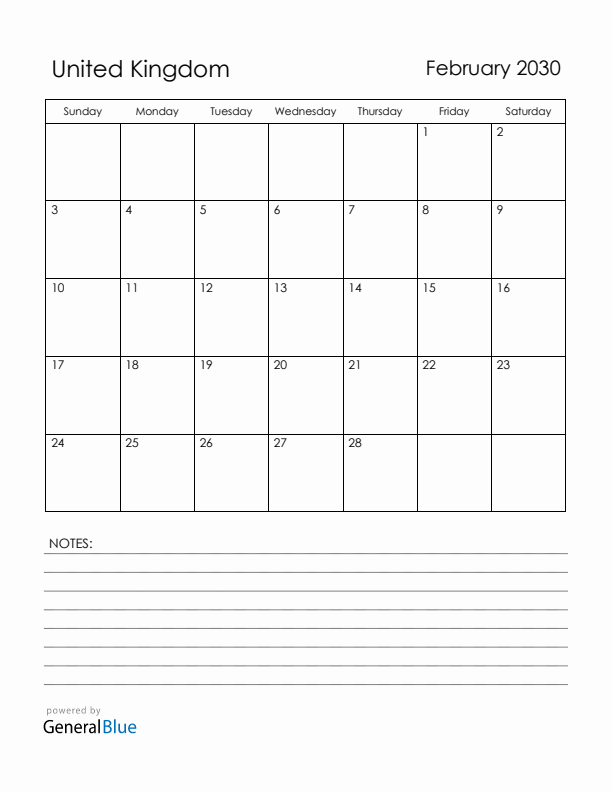 United Kingdom

February 2030

| Sunday | Monday | Tuesday | Wednesday | Thursday | Friday | Saturday |
|---|---|---|---|---|---|---|
| | | | | | 1 | 2 |
| 3 | 4 | 5 | 6 | 7 | 8 | 9 |
| 10 | 11 | 12 | 13 | 14 | 15 | 16 |
| 17 | 18 | 19 | 20 | 21 | 22 | 23 |
| 24 | 25 | 26 | 27 | 28 | | |

NOTES:

powered by
GeneralBlue